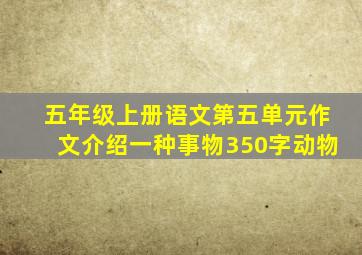 五年级上册语文第五单元作文介绍一种事物350字动物